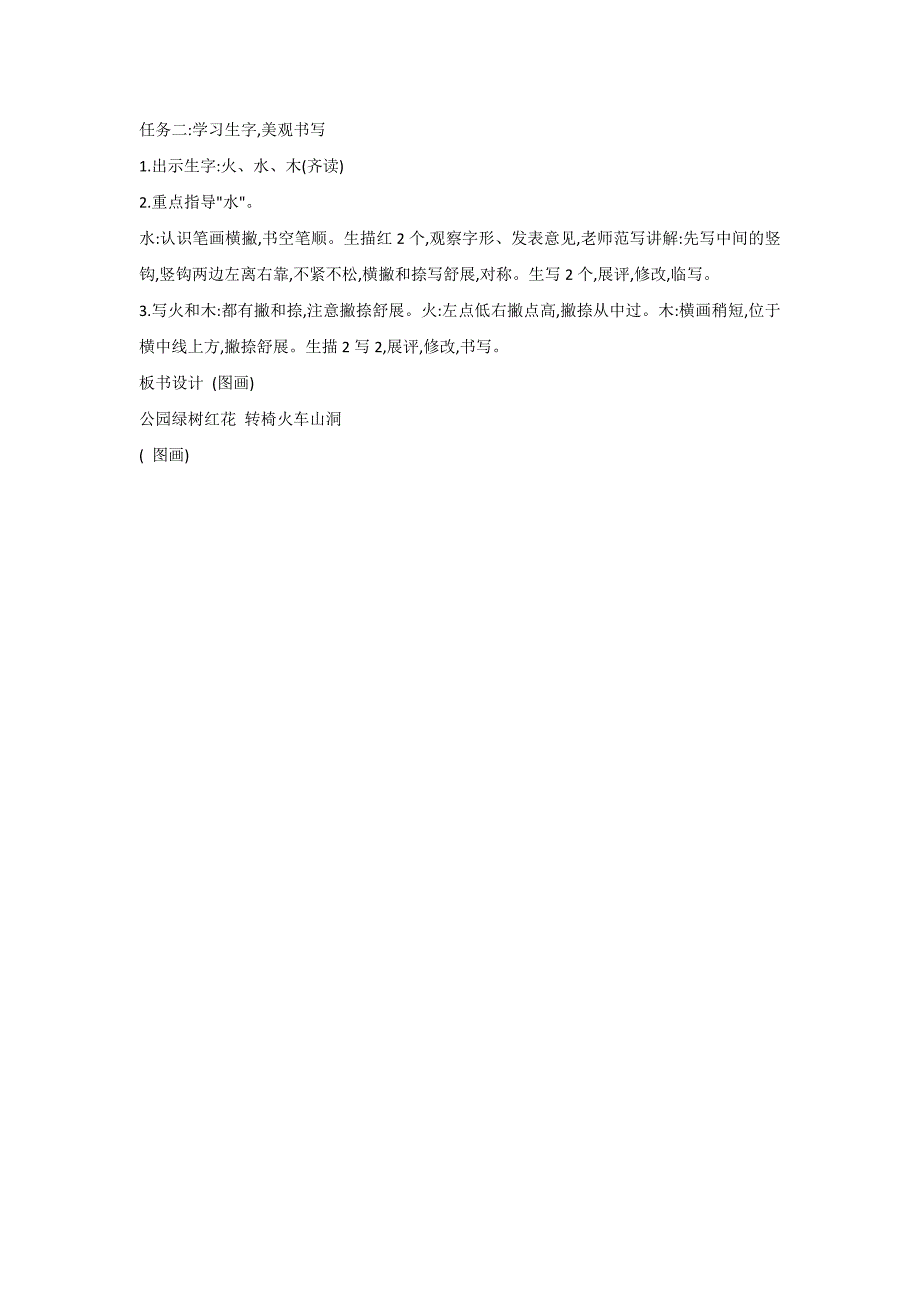 任务二:学习生字,美观书写

1.出示生字:火、水、木(齐读)

2.重点指导"水"。

水:认识笔画横撇,书空笔顺。生描红 2 个,观察字形、发表意见,老师范写讲解:先写中间的竖钩,竖钩两边左离右靠,不紧不松,横撇和捺写舒展,对称。生写 2 个,展评,修改,临写。

3.写火和木:都有撇和捺,注意撇捺舒展。火:左点低右撇点高,撇捺从中过。木:横画稍短,位于横中线上方,撇捺舒展。生描 2 写 2,展评,修改,书写。

板书设计 (图画)

公园绿树红花 转椅火车山洞

( 图画)